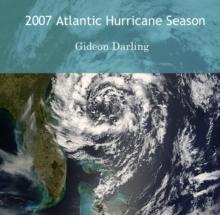 2007 Atlantic Hurricane Season

Gideon Darling